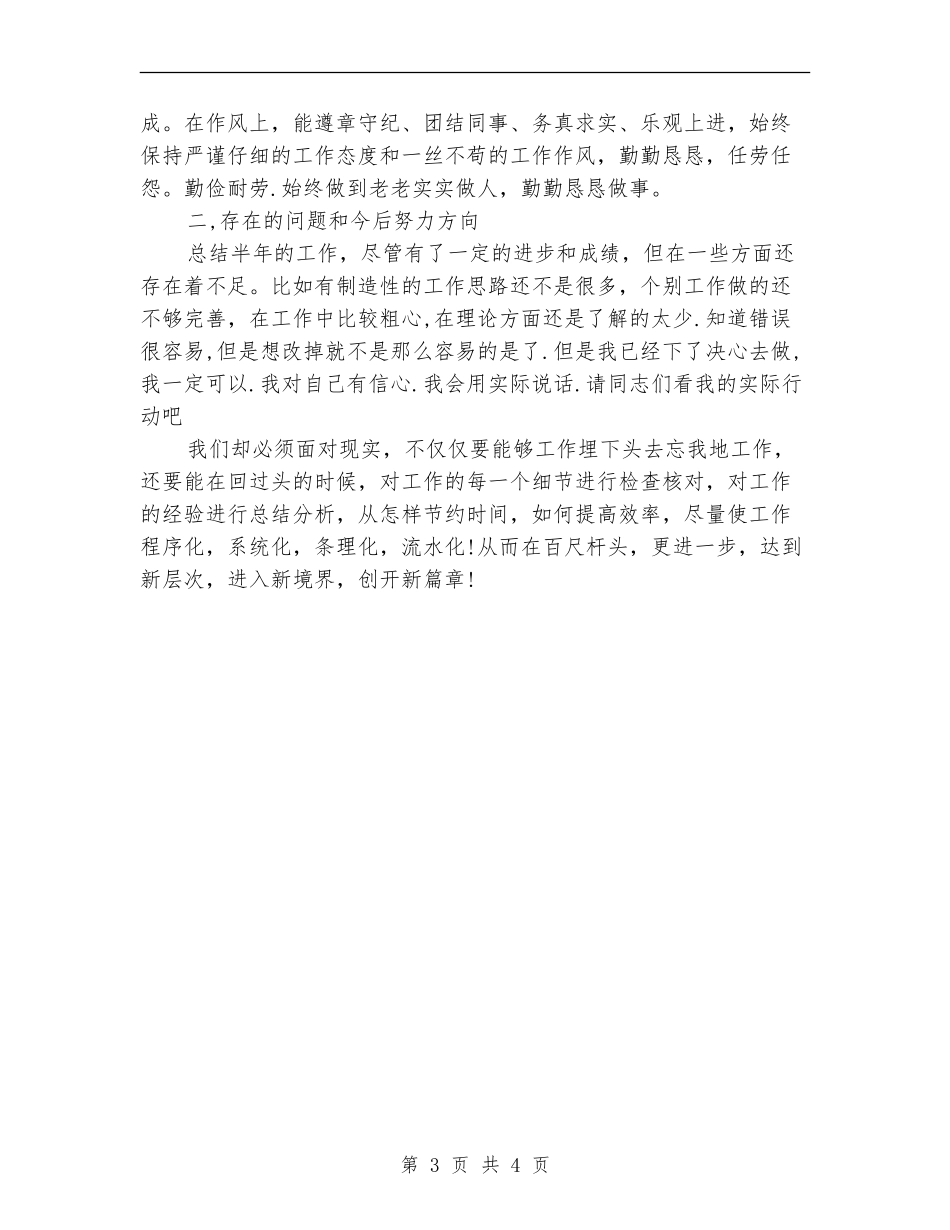 成。在作风上，能遵章守纪、团结同事、务真求实、乐观上进，始终保持严谨仔细的工作态度和一丝不苟的工作作风，勤勤恳恳，任劳任怨。勤俭耐劳.始终做到老老实实做人，勤勤恳恳做事。

二,存在的问题和今后努力方向

总结半年的工作，尽管有了一定的进步和成绩，但在一些方面还存在着不足。比如有制造性的工作思路还不是很多，个别工作做的还不够完善，在工作中比较粗心,在理论方面还是了解的太少.知道错误很容易,但是想改掉就不是那么容易的是了.但是我已经下了决心去做,我一定可以.我对自己有信心.我会用实际说话.请同志们看我的实际行动吧

我们却必须面对现实，不仅仅要能够工作埋下头去忘我地工作，还要能在回过头的时候，对工作的每一个细节进行检查核对，对工作的经验进行总结分析，从怎样节约时间，如何提高效率，尽量使工作程序化，系统化，条理化，流水化!从而在百尺杆头，更进一步，达到新层次，进入新境界，创开新篇章!

第 3 页 共 4 页